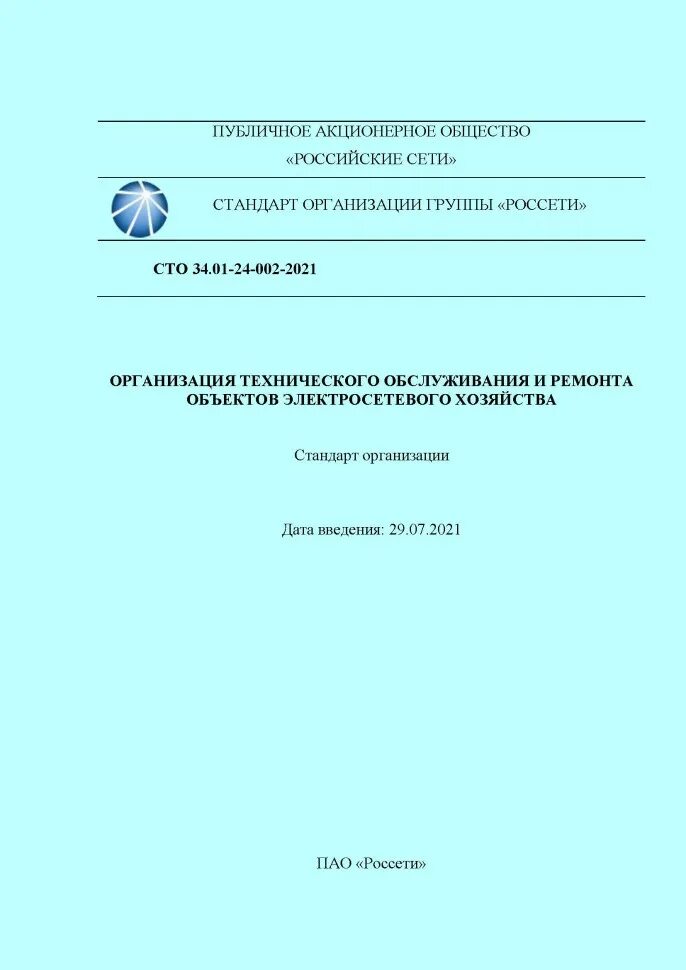 ПУБЛИЧНОЕ АКЦИОНЕРНОЕ ОБЩЕСТВО
«РОССИЙСКИЕ СЕТИ»

СТАНДАРТ ОРГАНИЗАЦИИ ГРУППЫ «РОССЕТИ»

СТО 34.01-24-002-2021

ОРГАНИЗАЦИЯ ТЕХНИЧЕСКОГО ОБСЛУЖИВАНИЯ И РЕМОНТА ОБЪЕКТОВ ЭЛЕКТРОСЕТЕВОГО ХОЗЯЙСТВА

Стандарт организации

Дата введения: 29.07.2021

ПАО «Россети»